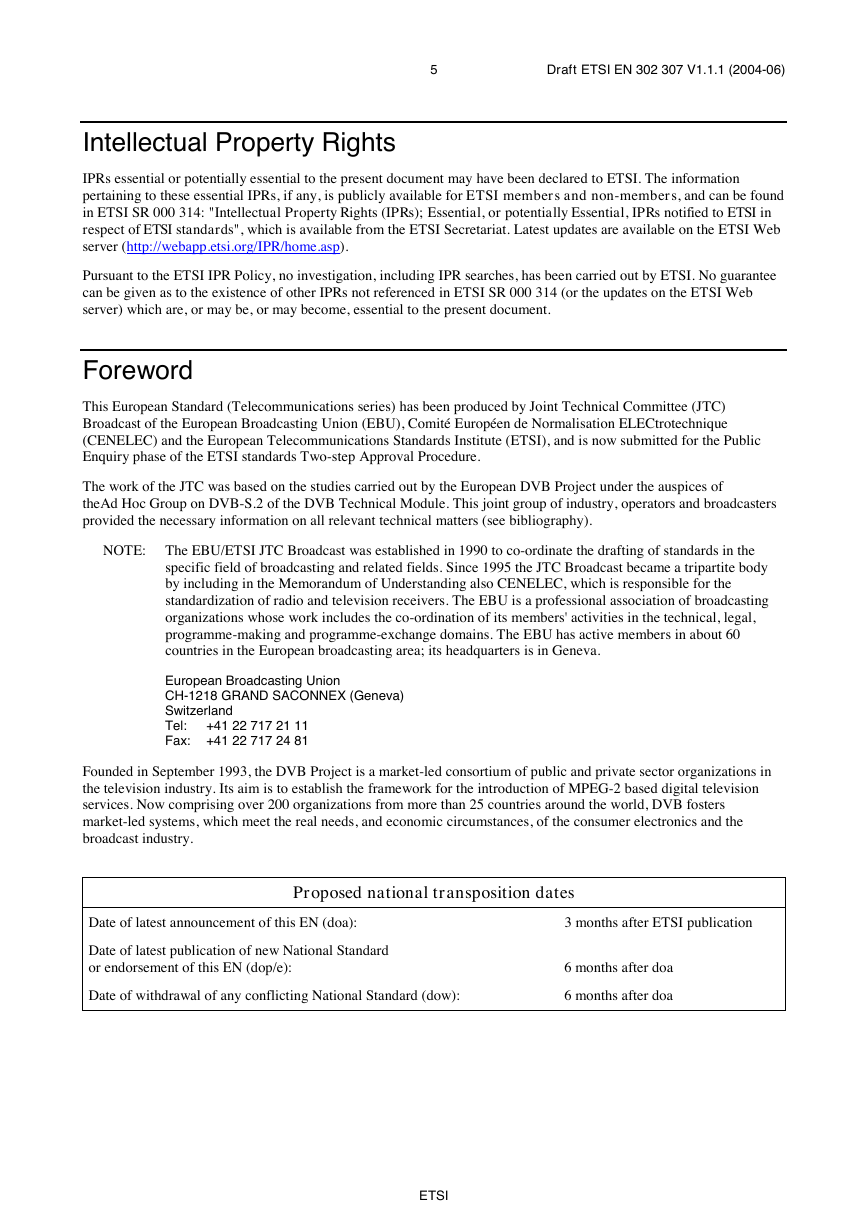 5 Draft ETSI EN 302 307 V1.1.1 (2004-06)

Intellectual Property Rights

IPRs essential or potentially essential to the present document may have been declared to ETSI. The information pertaining to these essential IPRs, if any, is publicly available for ETSI members and non-members, and can be found in ETSI SR 000 314: "Intellectual Property Rights (IPRs); Essential, or potentially Essential, IPRs notified to ETSI in respect of ETSI standards", which is available from the ETSI Secretariat. Latest updates are available on the ETSI Web server (http://webapp.etsi.org/IPR/home.asp).

Pursuant to the ETSI IPR Policy, no investigation, including IPR searches, has been carried out by ETSI. No guarantee can be given as to the existence of other IPRs not referenced in ETSI SR 000 314 (or the updates on the ETSI Web server) which are, or may be, or may become, essential to the present document.

Foreword

This European Standard (Telecommunications series) has been produced by Joint Technical Committee (JTC) Broadcast of the European Broadcasting Union (EBU), Comité Européen de Normalisation ELECtrotechnique (CENELEC) and the European Telecommunications Standards Institute (ETSI), and is now submitted for the Public Enquiry phase of the ETSI standards Two-step Approval Procedure.

The work of the JTC was based on the studies carried out by the European DVB Project under the auspices of theAd Hoc Group on DVB-S.2 of the DVB Technical Module. This joint group of industry, operators and broadcasters provided the necessary information on all relevant technical matters (see bibliography).

NOTE: The EBU/ETSI JTC Broadcast was established in 1990 to co-ordinate the drafting of standards in the specific field of broadcasting and related fields. Since 1995 the JTC Broadcast became a tripartite body by including in the Memorandum of Understanding also CENELEC, which is responsible for the standardization of radio and television receivers. The EBU is a professional association of broadcasting organizations whose work includes the co-ordination of its members' activities in the technical, legal, programme-making and programme-exchange domains. The EBU has active members in about 60 countries in the European broadcasting area; its headquarters is in Geneva.

European Broadcasting Union
CH-1218 GRAND SACONNEX (Geneva)
Switzerland
Tel: +41 22 717 21 11
Fax: +41 22 717 24 81

Founded in September 1993, the DVB Project is a market-led consortium of public and private sector organizations in the television industry. Its aim is to establish the framework for the introduction of MPEG-2 based digital television services. Now comprising over 200 organizations from more than 25 countries around the world, DVB fosters market-led systems, which meet the real needs, and economic circumstances, of the consumer electronics and the broadcast industry.

| Proposed national transposition dates | |
|---|---|
| Date of latest announcement of this EN (doa): | 3 months after ETSI publication |
| Date of latest publication of new National Standard or endorsement of this EN (dop/e): | 6 months after doa |
| Date of withdrawal of any conflicting National Standard (dow): | 6 months after doa |

ETSI